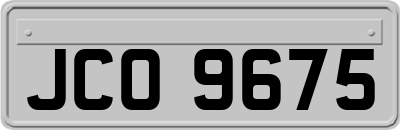 JCO 9675